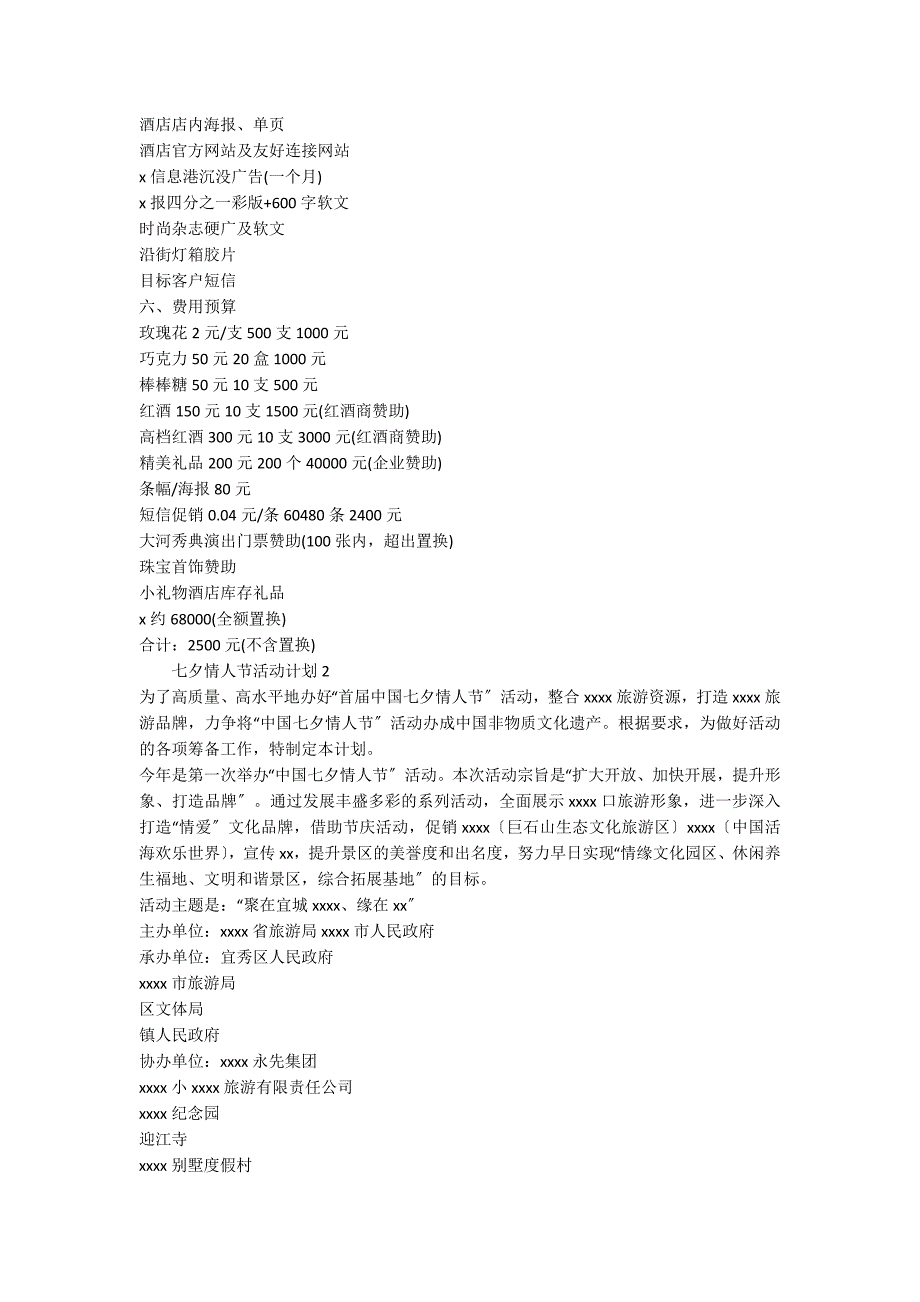 酒店店内海报、单页
酒店官方网站及友好连接网站
x 信息港沉没广告(一个月)
x 报四分之一彩版+600 字软文
时尚杂志硬广及软文
沿街灯箱胶片
目标客户短信
六、费用预算
玫瑰花 2 元/支 500 支 1000 元
巧克力 50 元 20 盒 1000 元
棒棒糖 50 元 10 支 500 元
红酒 150 元 10 支 1500 元(红酒商赞助)
高档红酒 300 元 10 支 3000 元(红酒商赞助)
精美礼品 200 元 200 个 40000 元(企业赞助)
条幅/海报 80 元
短信促销 0.04 元/条 60480 条 2400 元
大河秀典演出门票赞助(100 张内，超出置换)
珠宝首饰赞助
小礼物酒店库存礼品
x 约 68000(全额置换)
合计：2500 元(不含置换)

七夕情人节活动计划 2

为了高质量、高水平地办好“首届中国七夕情人节〞活动，整合 xxxx 旅游资源，打造 xxxx 旅游品牌，力争将“中国七夕情人节〞活动办成中国非物质文化遗产。根据要求，为做好活动的各项筹备工作，特制定本计划。

今年是第一次举办“中国七夕情人节〞活动。本次活动宗旨是“扩大开放、加快开展，提升形象、打造品牌〞。通过发展丰盛多彩的系列活动，全面展示 xxxx 口旅游形象，进一步深入打造“情爱〞文化品牌，借助节庆活动，促销 xxxx〔巨石山生态文化旅游区〕xxxx〔中国活海欢乐世界〕，宣传 xx，提升景区的美誉度和出名度，努力早日实现“情缘文化园区、休闲养生福地、文明和谐景区，综合拓展基地〞的目标。

活动主题是：“聚在宜城 xxxx、缘在 xx〞
主办单位：xxxx 省旅游局 xxxx 市人民政府
承办单位：宜秀区人民政府
xxxx 市旅游局
区文体局
镇人民政府
协办单位：xxxx 永先集团
xxxx 小 xxxx 旅游有限责任公司
xxxx 纪念园
迎江寺
xxxx 别墅度假村